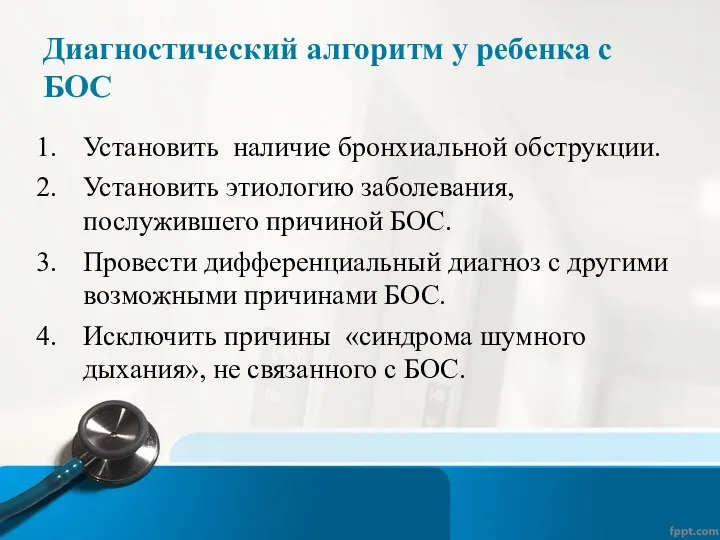 Диагностический алгоритм у ребенка с БОС

1. Установить наличие бронхиальной обструкции.
2. Установить этиологию заболевания, послужившего причиной БОС.
3. Провести дифференциальный диагноз с другими возможными причинами БОС.
4. Исключить причины «синдрома шумного дыхания», не связанного с БОС.

fppt.com